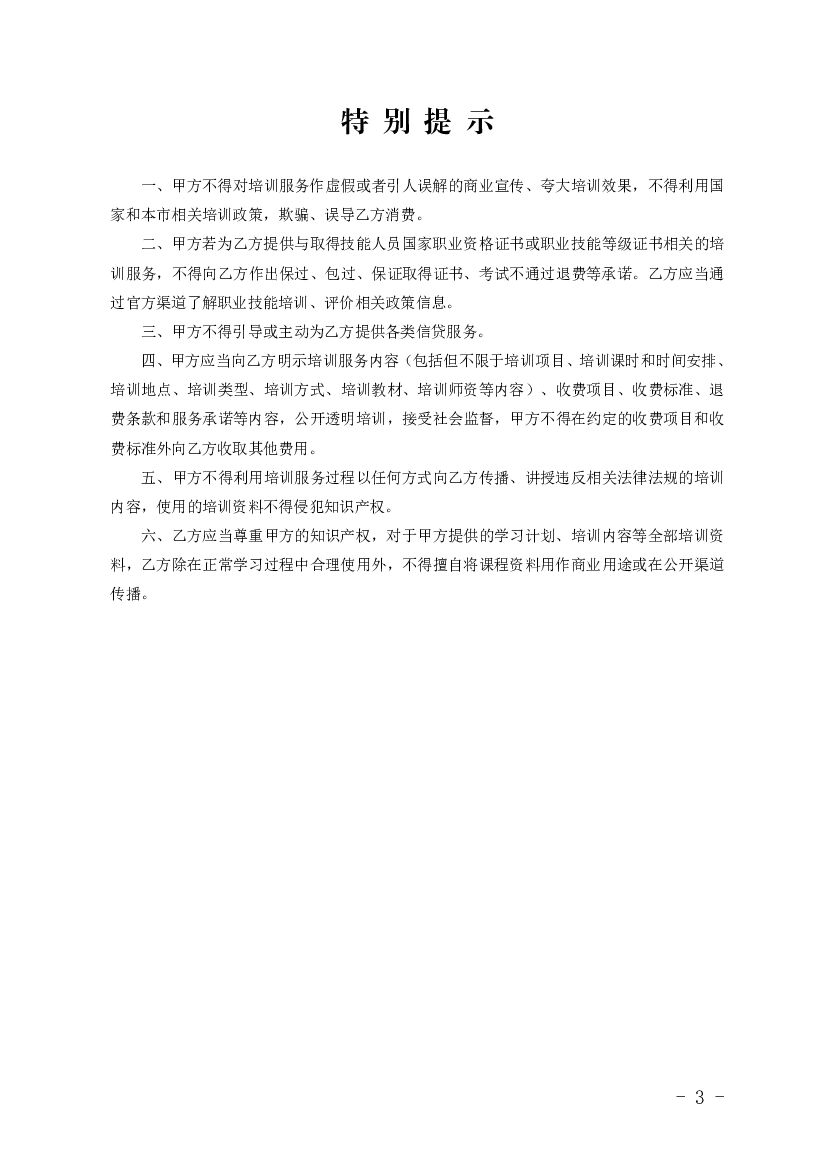 特 别 提 示

一、甲方不得对培训服务作虚假或者引人误解的商业宣传、夸大培训效果，不得利用国家和本市相关培训政策，欺骗、误导乙方消费。

二、甲方若为乙方提供与取得技能人员国家职业资格证书或职业技能等级证书相关的培训服务，不得向乙方作出保过、包过、保证取得证书、考试不通过退费等承诺。乙方应当通过官方渠道了解职业技能培训、评价相关政策信息。

三、甲方不得引导或主动为乙方提供各类信贷服务。

四、甲方应当向乙方明示培训服务内容（包括但不限于培训项目、培训课时和时间安排、培训地点、培训类型、培训方式、培训教材、培训师资等内容）、收费项目、收费标准、退费条款和服务承诺等内容，公开透明培训，接受社会监督，甲方不得在约定的收费项目和收费标准外向乙方收取其他费用。

五、甲方不得利用培训服务过程以任何方式向乙方传播、讲授违反相关法律法规的培训内容，使用的培训资料不得侵犯知识产权。

六、乙方应当尊重甲方的知识产权，对于甲方提供的学习计划、培训内容等全部培训资料，乙方除在正常学习过程中合理使用外，不得擅自将课程资料用作商业用途或在公开渠道传播。

- 3 -